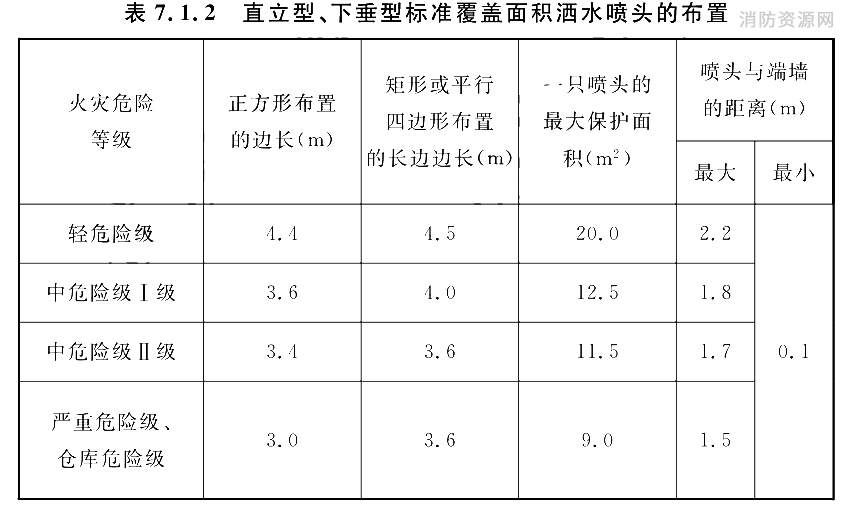 表 7.1.2 直立型、下垂型标准覆盖面积洒水喷头的布置

消防资源网

| 火灾危险等级 | 正方形布置的边长(m) | 矩形或平行四边形布置的长边边长(m) | 一只喷头的最大保护面积($m^2$) | 喷头与端墙的距离(m) 最大 | 喷头与端墙的距离(m) 最小 |
|---|---|---|---|---|---|
| 轻危险级 | 4.4 | 4.5 | 20.0 | 2.2 | 0.1 |
| 中危险级Ⅰ级 | 3.6 | 4.0 | 12.5 | 1.8 | 0.1 |
| 中危险级Ⅱ级 | 3.4 | 3.6 | 11.5 | 1.7 | 0.1 |
| 严重危险级、仓库危险级 | 3.0 | 3.6 | 9.0 | 1.5 | 0.1 |